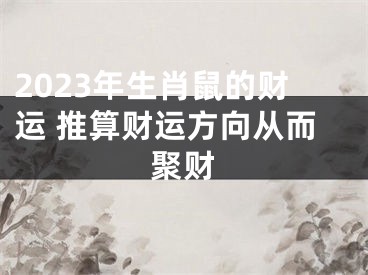 2023年生肖鼠的财运 推算财运方向从而聚财